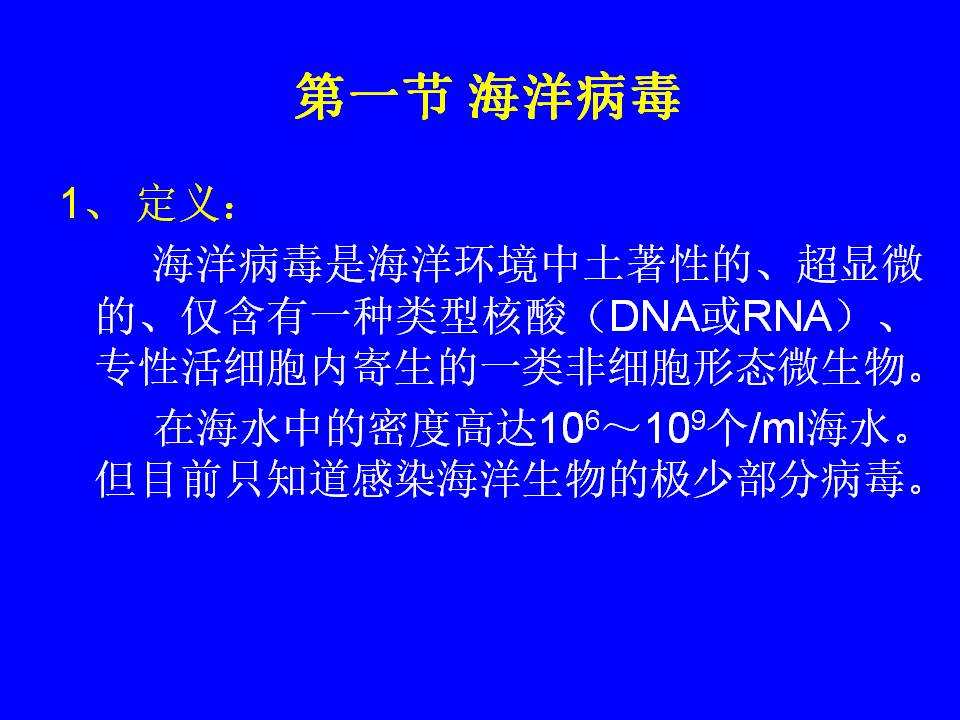 第一节 海洋病毒

1、定义：

海洋病毒是海洋环境中土著性的、超显微的、仅含有一种类型核酸（DNA或RNA）、专性活细胞内寄生的一类非细胞形态微生物。

在海水中的密度高达$10^6$～$10^9$个/ml海水。但目前只知道感染海洋生物的极少部分病毒。